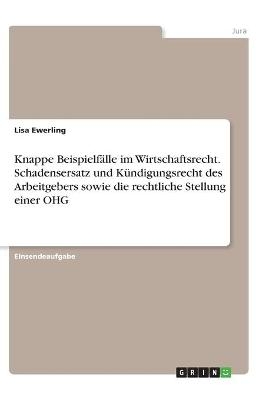 Jura

Lisa Ewerling

Knappe Beispielfälle im Wirtschaftsrecht. Schadensersatz und Kündigungsrecht des Arbeitgebers sowie die rechtliche Stellung einer OHG

Einsendeaufgabe

GRIN